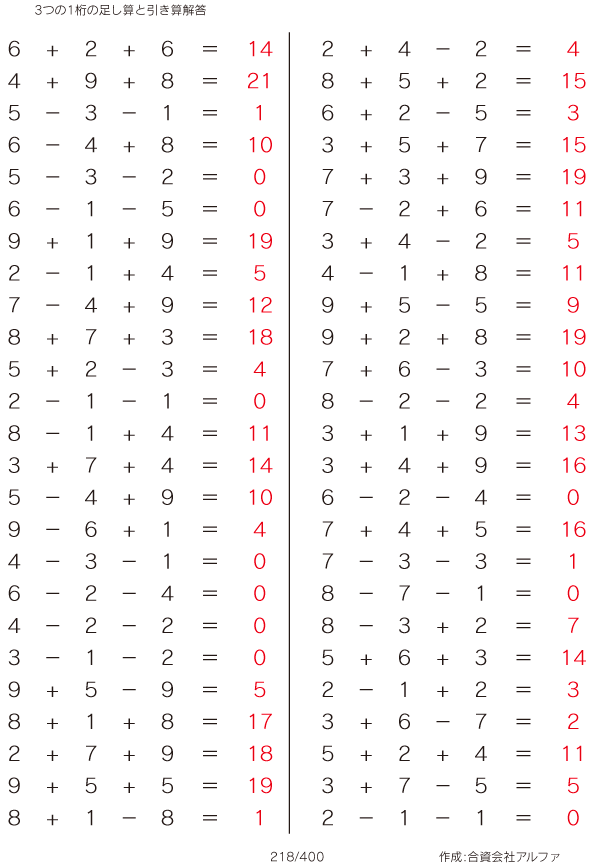 3つの1桁の足し算と引き算解答

$6+2+6=14$
$4+9+8=21$
$5-3-1=1$
$6-4+8=10$
$5-3-2=0$
$6-1-5=0$
$9+1+9=19$
$2-1+4=5$
$7-4+9=12$
$8+7+3=18$
$5+2-3=4$
$2-1-1=0$
$8-1+4=11$
$3+7+4=14$
$5-4+9=10$
$9-6+1=4$
$4-3-1=0$
$6-2-4=0$
$4-2-2=0$
$3-1-2=0$
$9+5-9=5$
$8+1+8=17$
$2+7+9=18$
$9+5+5=19$
$8+1-8=1$

$2+4-2=4$
$8+5+2=15$
$6+2-5=3$
$3+5+7=15$
$7+3+9=19$
$7-2+6=11$
$3+4-2=5$
$4-1+8=11$
$9+5-5=9$
$9+2+8=19$
$7+6-3=10$
$8-2-2=4$
$3+1+9=13$
$3+4+9=16$
$6-2-4=0$
$7+4+5=16$
$7-3-3=1$
$8-7-1=0$
$8-3+2=7$
$5+6+3=14$
$2-1+2=3$
$3+6-7=2$
$5+2+4=11$
$3+7-5=5$
$2-1-1=0$

218/400

作成:合資会社アルファ